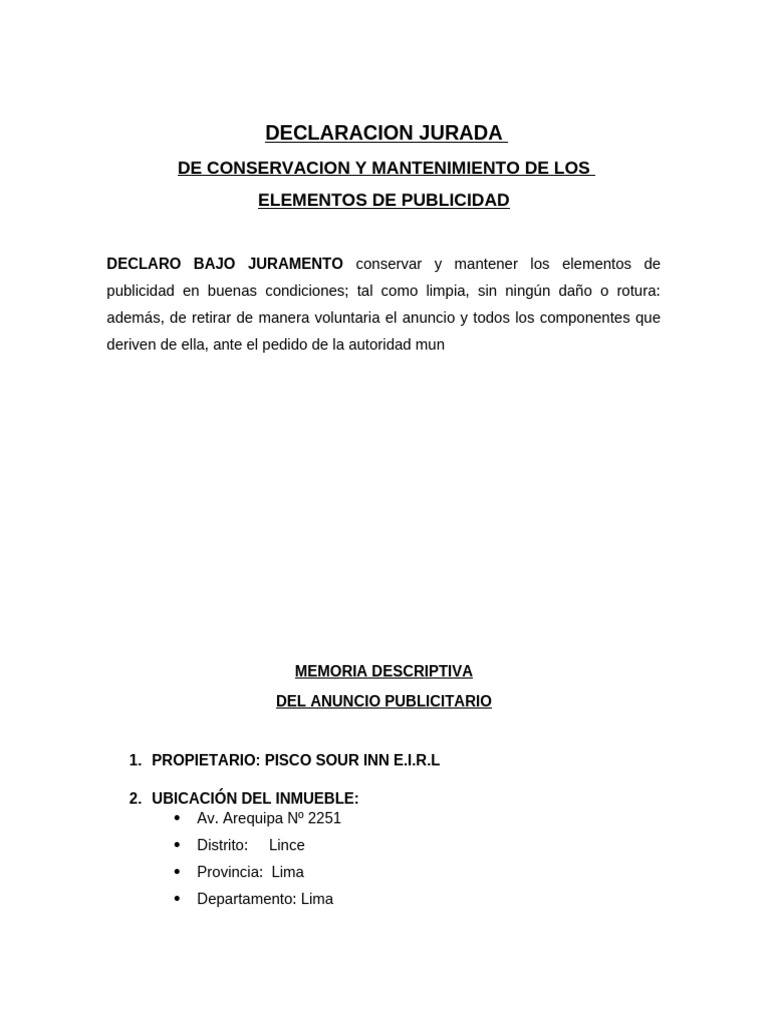 DECLARACION JURADA

DE CONSERVACION Y MANTENIMIENTO DE LOS

ELEMENTOS DE PUBLICIDAD

DECLARO BAJO JURAMENTO conservar y mantener los elementos de publicidad en buenas condiciones; tal como limpia, sin ningún daño o rotura: además, de retirar de manera voluntaria el anuncio y todos los componentes que deriven de ella, ante el pedido de la autoridad mun

MEMORIA DESCRIPTIVA

DEL ANUNCIO PUBLICITARIO

1. PROPIETARIO: PISCO SOUR INN E.I.R.L

2. UBICACIÓN DEL INMUEBLE:
• Av. Arequipa Nº 2251
• Distrito: Lince
• Provincia: Lima
• Departamento: Lima